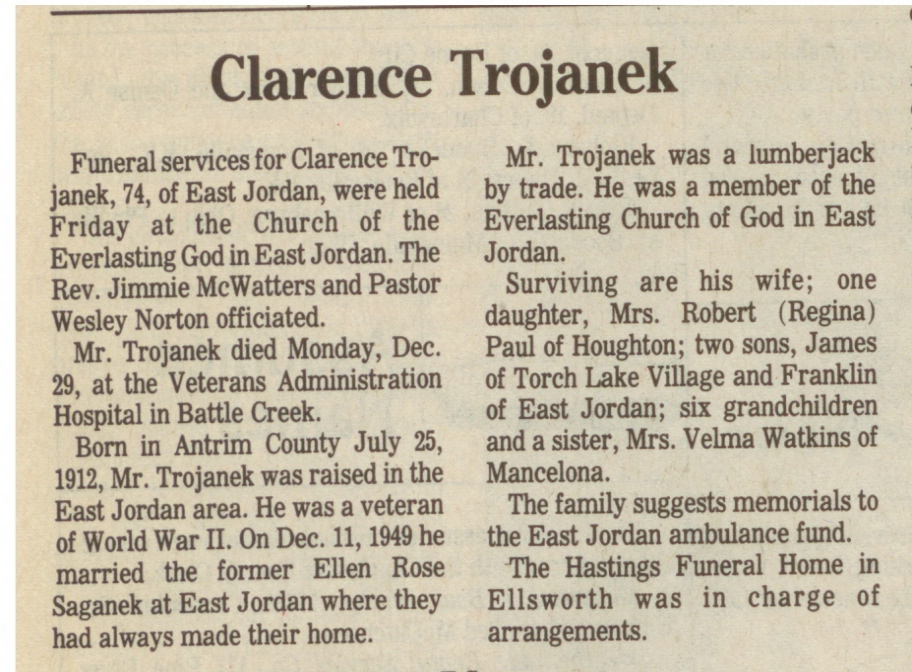 Clarence Trojanek

Funeral services for Clarence Trojanek, 74, of East Jordan, were held Friday at the Church of the Everlasting God in East Jordan. The Rev. Jimmie McWatters and Pastor Wesley Norton officiated.

Mr. Trojanek died Monday, Dec. 29, at the Veterans Administration Hospital in Battle Creek.

Born in Antrim County July 25, 1912, Mr. Trojanek was raised in the East Jordan area. He was a veteran of World War II. On Dec. 11, 1949 he married the former Ellen Rose Saganek at East Jordan where they had always made their home.

Mr. Trojanek was a lumberjack by trade. He was a member of the Everlasting Church of God in East Jordan.

Surviving are his wife; one daughter, Mrs. Robert (Regina) Paul of Houghton; two sons, James of Torch Lake Village and Franklin of East Jordan; six grandchildren and a sister, Mrs. Velma Watkins of Mancelona.

The family suggests memorials to the East Jordan ambulance fund.

The Hastings Funeral Home in Ellsworth was in charge of arrangements.